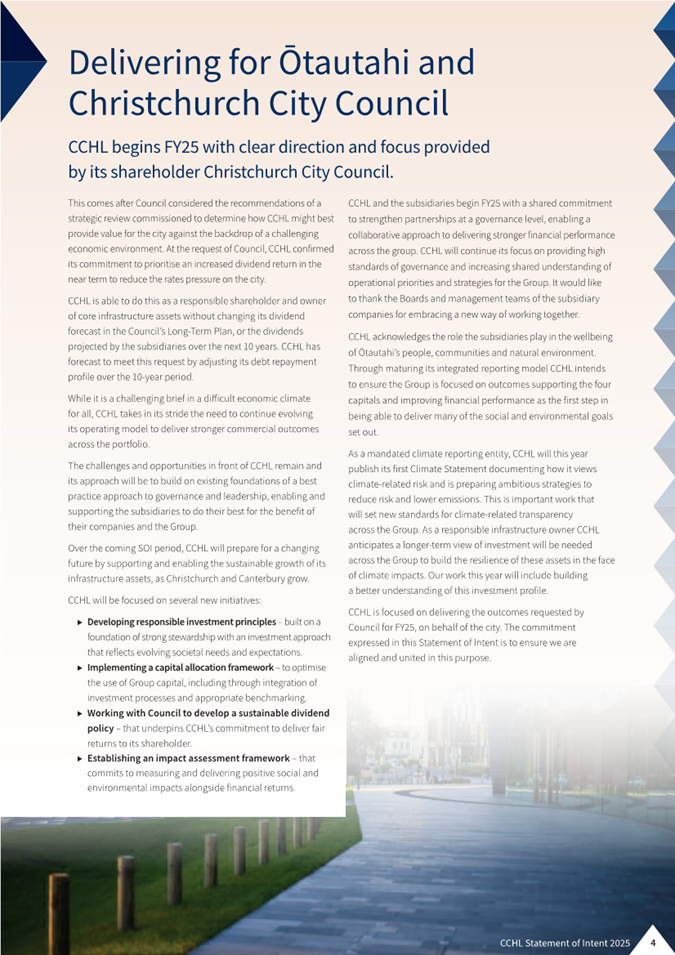 Delivering for Ōtautahi and Christchurch City Council

CCHL begins FY25 with clear direction and focus provided by its shareholder Christchurch City Council.

This comes after Council considered the recommendations of a strategic review commissioned to determine how CCHL might best provide value for the city against the backdrop of a challenging economic environment. At the request of Council, CCHL confirmed its commitment to prioritise an increased dividend return in the near term to reduce the rates pressure on the city.

CCHL is able to do this as a responsible shareholder and owner of core infrastructure assets without changing its dividend forecast in the Council's Long-Term Plan, or the dividends projected by the subsidiaries over the next 10 years. CCHL has forecast to meet this request by adjusting its debt repayment profile over the 10-year period.

While it is a challenging brief in a difficult economic climate for all, CCHL takes in its stride the need to continue evolving its operating model to deliver stronger commercial outcomes across the portfolio.

The challenges and opportunities in front of CCHL remain and its approach will be to build on existing foundations of a best practice approach to governance and leadership, enabling and supporting the subsidiaries to do their best for the benefit of their companies and the Group.

Over the coming SOI period, CCHL will prepare for a changing future by supporting and enabling the sustainable growth of its infrastructure assets, as Christchurch and Canterbury grow.

CCHL will be focused on several new initiatives:

▸ Developing responsible investment principles – built on a foundation of strong stewardship with an investment approach that reflects evolving societal needs and expectations.
▸ Implementing a capital allocation framework – to optimise the use of Group capital, including through integration of investment processes and appropriate benchmarking.
▸ Working with Council to develop a sustainable dividend policy – that underpins CCHL's commitment to deliver fair returns to its shareholder.
▸ Establishing an impact assessment framework – that commits to measuring and delivering positive social and environmental impacts alongside financial returns.

CCHL and the subsidiaries begin FY25 with a shared commitment to strengthen partnerships at a governance level, enabling a collaborative approach to delivering stronger financial performance across the group. CCHL will continue its focus on providing high standards of governance and increasing shared understanding of operational priorities and strategies for the Group. It would like to thank the Boards and management teams of the subsidiary companies for embracing a new way of working together.

CCHL acknowledges the role the subsidiaries play in the wellbeing of Ōtautahi's people, communities and natural environment. Through maturing its integrated reporting model CCHL intends to ensure the Group is focused on outcomes supporting the four capitals and improving financial performance as the first step in being able to deliver many of the social and environmental goals set out.

As a mandated climate reporting entity, CCHL will this year publish its first Climate Statement documenting how it views climate-related risk and is preparing ambitious strategies to reduce risk and lower emissions. This is important work that will set new standards for climate-related transparency across the Group. As a responsible infrastructure owner CCHL anticipates a longer-term view of investment will be needed across the Group to build the resilience of these assets in the face of climate impacts. Our work this year will include building a better understanding of this investment profile.

CCHL is focused on delivering the outcomes requested by Council for FY25, on behalf of the city. The commitment expressed in this Statement of Intent is to ensure we are aligned and united in this purpose.

CCHL Statement of Intent 2025 4